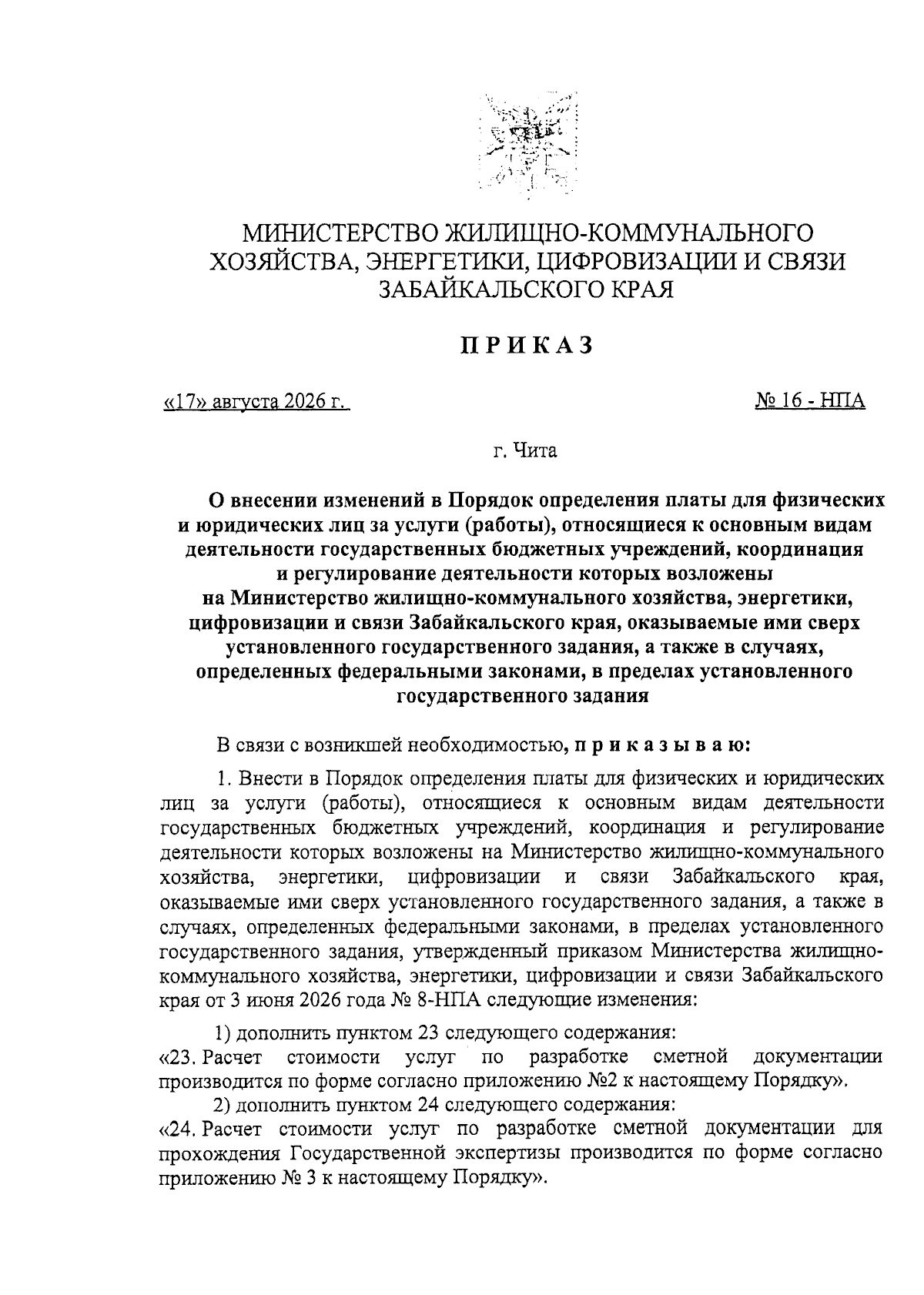 МИНИСТЕРСТВО ЖИЛИЩНО-КОММУНАЛЬНОГО ХОЗЯЙСТВА, ЭНЕРГЕТИКИ, ЦИФРОВИЗАЦИИ И СВЯЗИ ЗАБАЙКАЛЬСКОГО КРАЯ

ПРИКАЗ

«17» августа 2026 г.

№ 16 - НПА

г. Чита

О внесении изменений в Порядок определения платы для физических и юридических лиц за услуги (работы), относящиеся к основным видам деятельности государственных бюджетных учреждений, координация и регулирование деятельности которых возложены на Министерство жилищно-коммунального хозяйства, энергетики, цифровизации и связи Забайкальского края, оказываемые ими сверх установленного государственного задания, а также в случаях, определенных федеральными законами, в пределах установленного государственного задания

В связи с возникшей необходимостью, приказываю:

1. Внести в Порядок определения платы для физических и юридических лиц за услуги (работы), относящиеся к основным видам деятельности государственных бюджетных учреждений, координация и регулирование деятельности которых возложены на Министерство жилищно-коммунального хозяйства, энергетики, цифровизации и связи Забайкальского края, оказываемые ими сверх установленного государственного задания, а также в случаях, определенных федеральными законами, в пределах установленного государственного задания, утвержденный приказом Министерства жилищно-коммунального хозяйства, энергетики, цифровизации и связи Забайкальского края от 3 июня 2026 года № 8-НПА следующие изменения:

1) дополнить пунктом 23 следующего содержания:
«23. Расчет стоимости услуг по разработке сметной документации производится по форме согласно приложению №2 к настоящему Порядку».
2) дополнить пунктом 24 следующего содержания:
«24. Расчет стоимости услуг по разработке сметной документации для прохождения Государственной экспертизы производится по форме согласно приложению № 3 к настоящему Порядку».